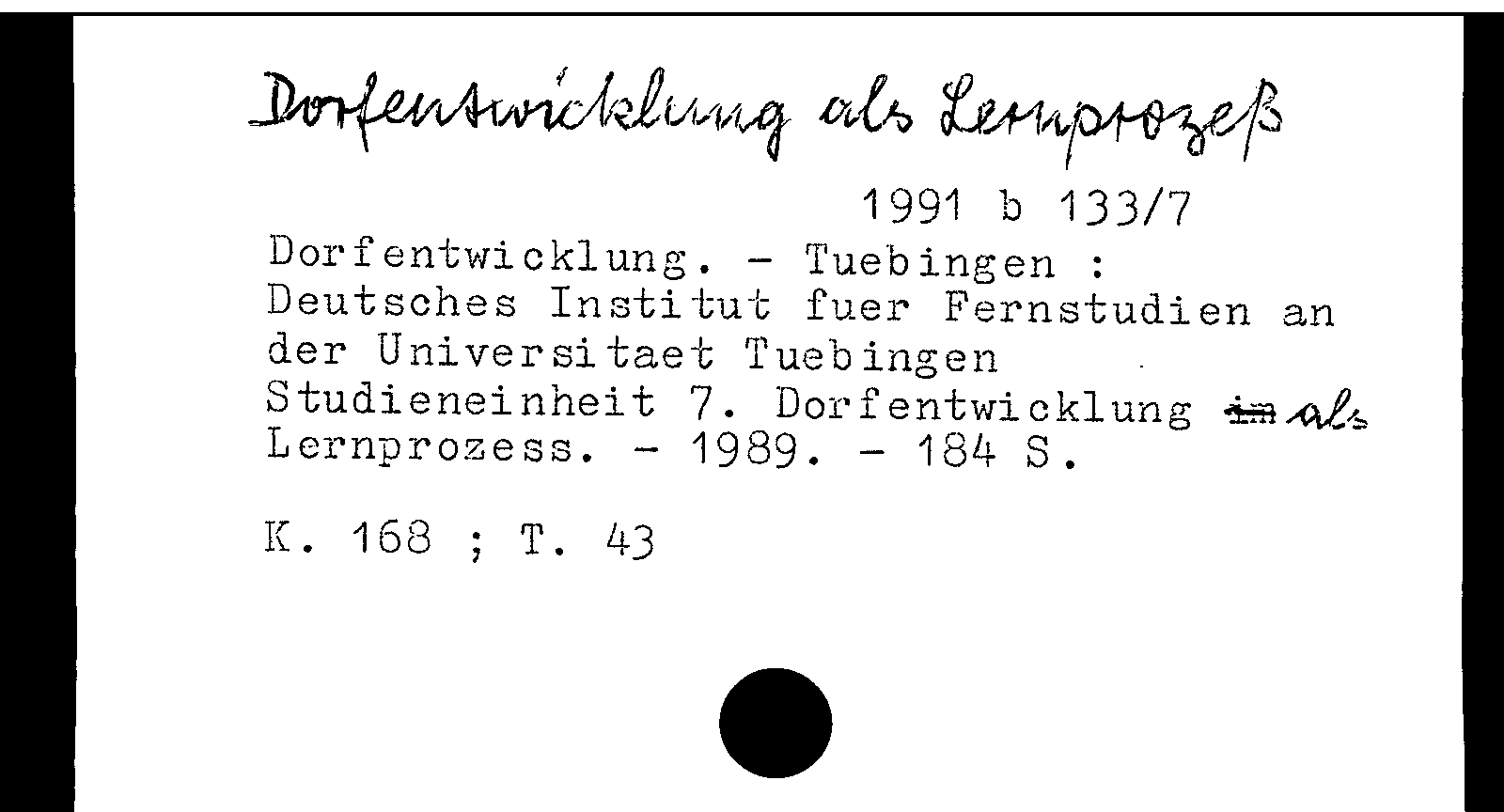 Dorfentwicklung als Lernprozeß

1991 b 133/7

Dorfentwicklung. - Tuebingen : Deutsches Institut fuer Fernstudien an der Universitaet Tuebingen
Studieneinheit 7. Dorfentwicklung im als Lernprozess. - 1989. - 184 S.

K. 168 ; T. 43